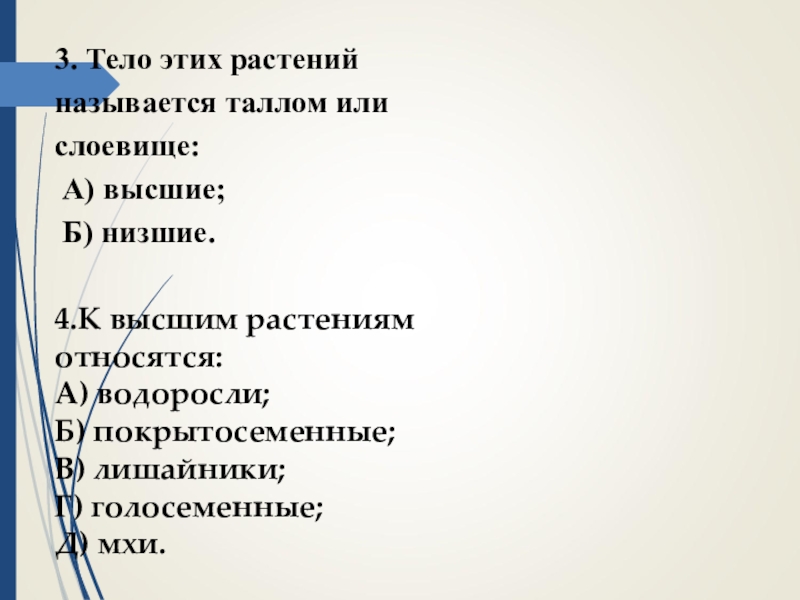 3. Тело этих растений называется таллом или слоевище:

А) высшие;

Б) низшие.

4.К высшим растениям относятся:
А) водоросли;
Б) покрытосеменные;
В) лишайники;
Г) голосеменные;
Д) мхи.